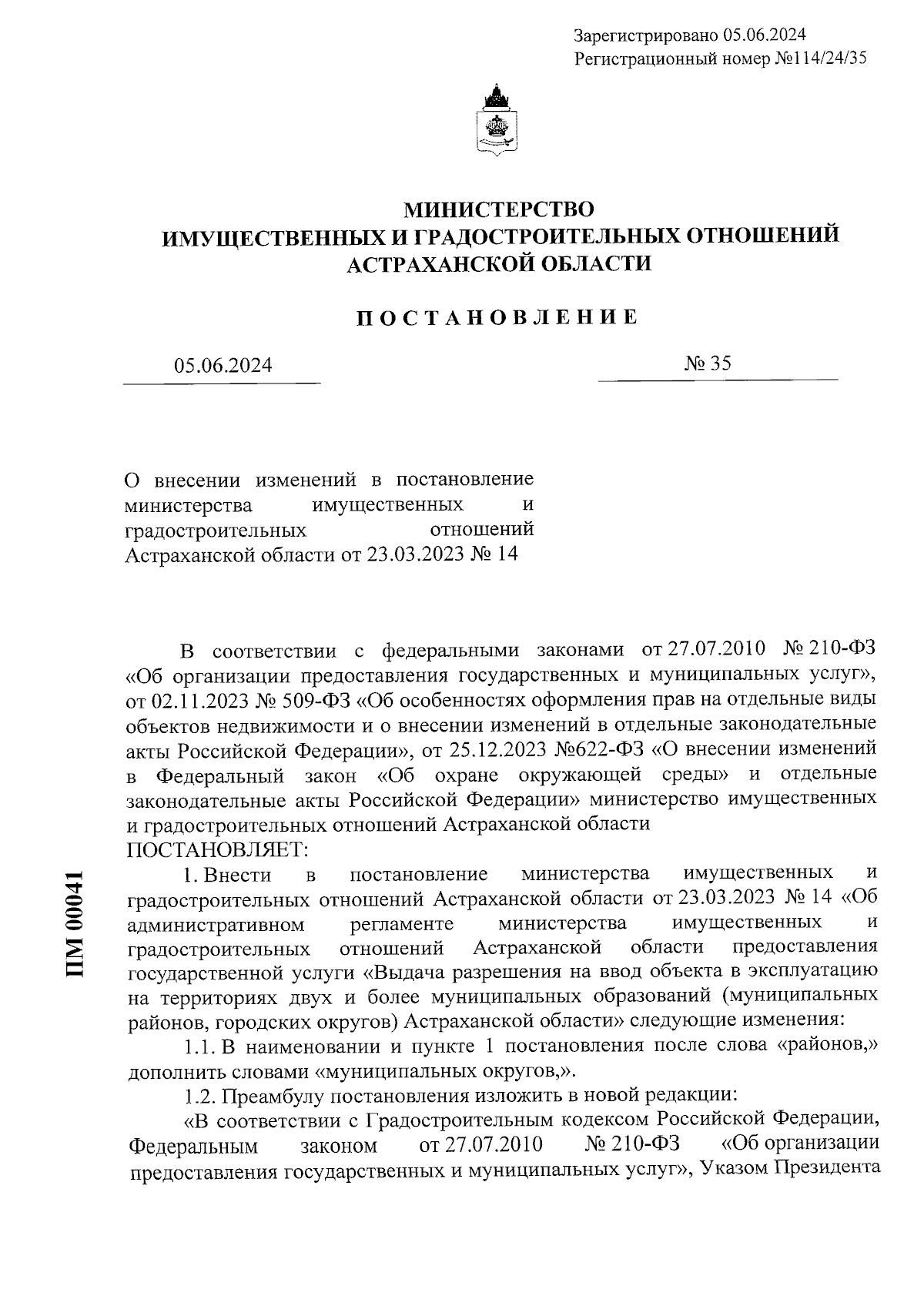 Зарегистрировано 05.06.2024
Регистрационный номер №114/24/35

МИНИСТЕРСТВО
ИМУЩЕСТВЕННЫХ И ГРАДОСТРОИТЕЛЬНЫХ ОТНОШЕНИЙ
АСТРАХАНСКОЙ ОБЛАСТИ

ПОСТАНОВЛЕНИЕ

05.06.2024

№ 35

О внесении изменений в постановление министерства имущественных и градостроительных отношений Астраханской области от 23.03.2023 № 14

В соответствии с федеральными законами от 27.07.2010 № 210-ФЗ «Об организации предоставления государственных и муниципальных услуг», от 02.11.2023 № 509-ФЗ «Об особенностях оформления прав на отдельные виды объектов недвижимости и о внесении изменений в отдельные законодательные акты Российской Федерации», от 25.12.2023 №622-ФЗ «О внесении изменений в Федеральный закон «Об охране окружающей среды» и отдельные законодательные акты Российской Федерации» министерство имущественных и градостроительных отношений Астраханской области
ПОСТАНОВЛЯЕТ:

1. Внести в постановление министерства имущественных и градостроительных отношений Астраханской области от 23.03.2023 № 14 «Об административном регламенте министерства имущественных и градостроительных отношений Астраханской области предоставления государственной услуги «Выдача разрешения на ввод объекта в эксплуатацию на территориях двух и более муниципальных образований (муниципальных районов, городских округов) Астраханской области» следующие изменения:

1.1. В наименовании и пункте 1 постановления после слова «районов,» дополнить словами «муниципальных округов,».

1.2. Преамбулу постановления изложить в новой редакции:

«В соответствии с Градостроительным кодексом Российской Федерации, Федеральным законом от 27.07.2010 № 210-ФЗ «Об организации предоставления государственных и муниципальных услуг», Указом Президента

ПМ 00041